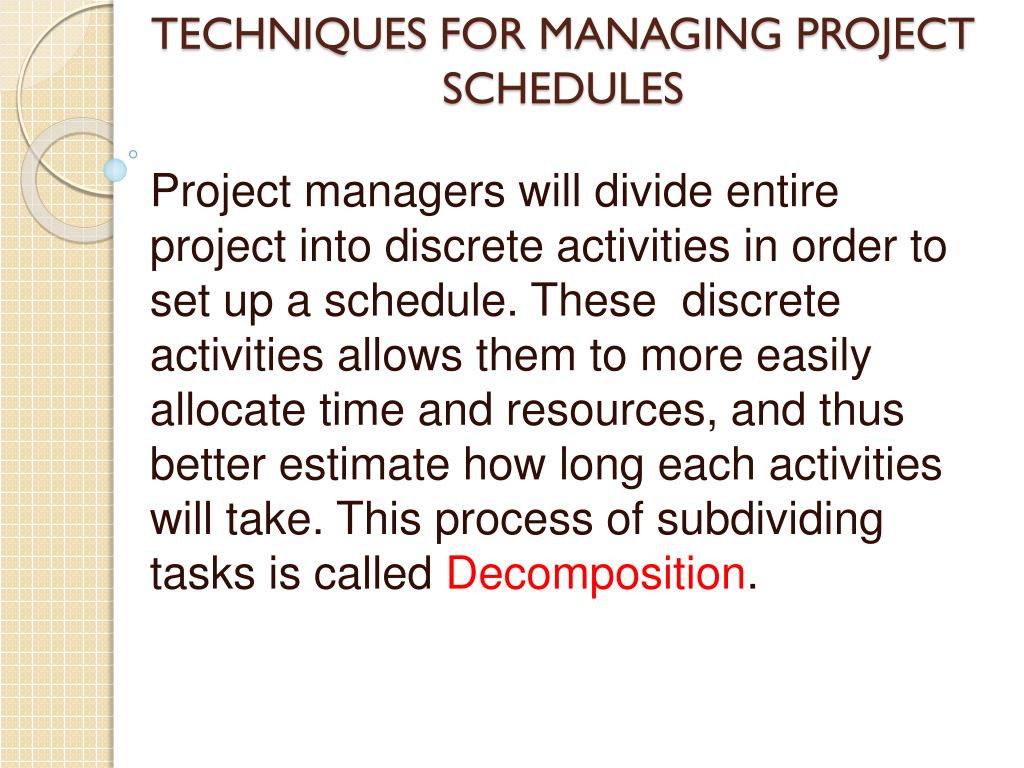 TECHNIQUES FOR MANAGING PROJECT SCHEDULES

Project managers will divide entire project into discrete activities in order to set up a schedule. These discrete activities allows them to more easily allocate time and resources, and thus better estimate how long each activities will take. This process of subdividing tasks is called Decomposition.